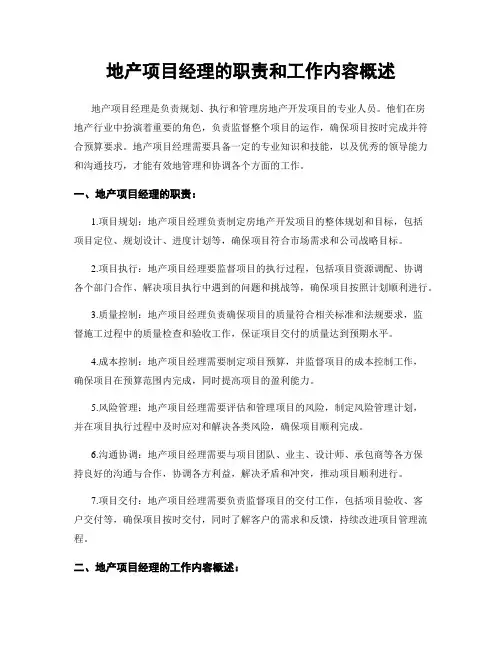 地产项目经理的职责和工作内容概述

地产项目经理是负责规划、执行和管理房地产开发项目的专业人员。他们在房地产行业中扮演着重要的角色，负责监督整个项目的运作，确保项目按时完成并符合预算要求。地产项目经理需要具备一定的专业知识和技能，以及优秀的领导能力和沟通技巧，才能有效地管理和协调各个方面的工作。

一、地产项目经理的职责：

1.项目规划：地产项目经理负责制定房地产开发项目的整体规划和目标，包括项目定位、规划设计、进度计划等，确保项目符合市场需求和公司战略目标。

2.项目执行：地产项目经理要监督项目的执行过程，包括项目资源调配、协调各个部门合作、解决项目执行中遇到的问题和挑战等，确保项目按照计划顺利进行。

3.质量控制：地产项目经理负责确保项目的质量符合相关标准和法规要求，监督施工过程中的质量检查和验收工作，保证项目交付的质量达到预期水平。

4.成本控制：地产项目经理需要制定项目预算，并监督项目的成本控制工作，确保项目在预算范围内完成，同时提高项目的盈利能力。

5.风险管理：地产项目经理需要评估和管理项目的风险，制定风险管理计划，并在项目执行过程中及时应对和解决各类风险，确保项目顺利完成。

6.沟通协调：地产项目经理需要与项目团队、业主、设计师、承包商等各方保持良好的沟通与合作，协调各方利益，解决矛盾和冲突，推动项目顺利进行。

7.项目交付：地产项目经理需要负责监督项目的交付工作，包括项目验收、客户交付等，确保项目按时交付，同时了解客户的需求和反馈，持续改进项目管理流程。

二、地产项目经理的工作内容概述：